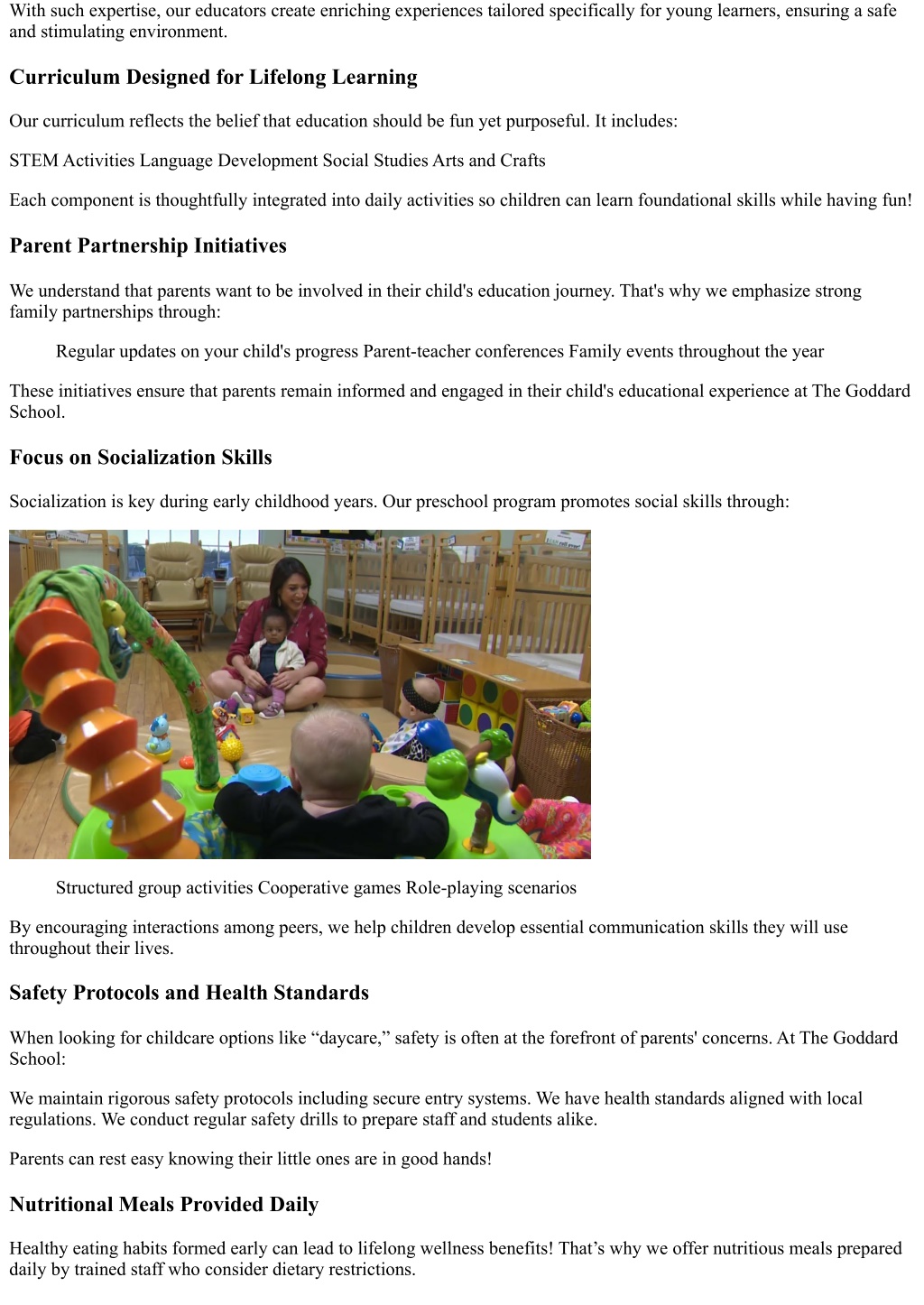 With such expertise, our educators create enriching experiences tailored specifically for young learners, ensuring a safe and stimulating environment.

Curriculum Designed for Lifelong Learning

Our curriculum reflects the belief that education should be fun yet purposeful. It includes:

STEM Activities Language Development Social Studies Arts and Crafts

Each component is thoughtfully integrated into daily activities so children can learn foundational skills while having fun!

Parent Partnership Initiatives

We understand that parents want to be involved in their child's education journey. That's why we emphasize strong family partnerships through:

Regular updates on your child's progress Parent-teacher conferences Family events throughout the year

These initiatives ensure that parents remain informed and engaged in their child's educational experience at The Goddard School.

Focus on Socialization Skills

Socialization is key during early childhood years. Our preschool program promotes social skills through:

Structured group activities Cooperative games Role-playing scenarios

By encouraging interactions among peers, we help children develop essential communication skills they will use throughout their lives.

Safety Protocols and Health Standards

When looking for childcare options like “daycare,” safety is often at the forefront of parents' concerns. At The Goddard School:

We maintain rigorous safety protocols including secure entry systems. We have health standards aligned with local regulations. We conduct regular safety drills to prepare staff and students alike.

Parents can rest easy knowing their little ones are in good hands!

Nutritional Meals Provided Daily

Healthy eating habits formed early can lead to lifelong wellness benefits! That’s why we offer nutritious meals prepared daily by trained staff who consider dietary restrictions.